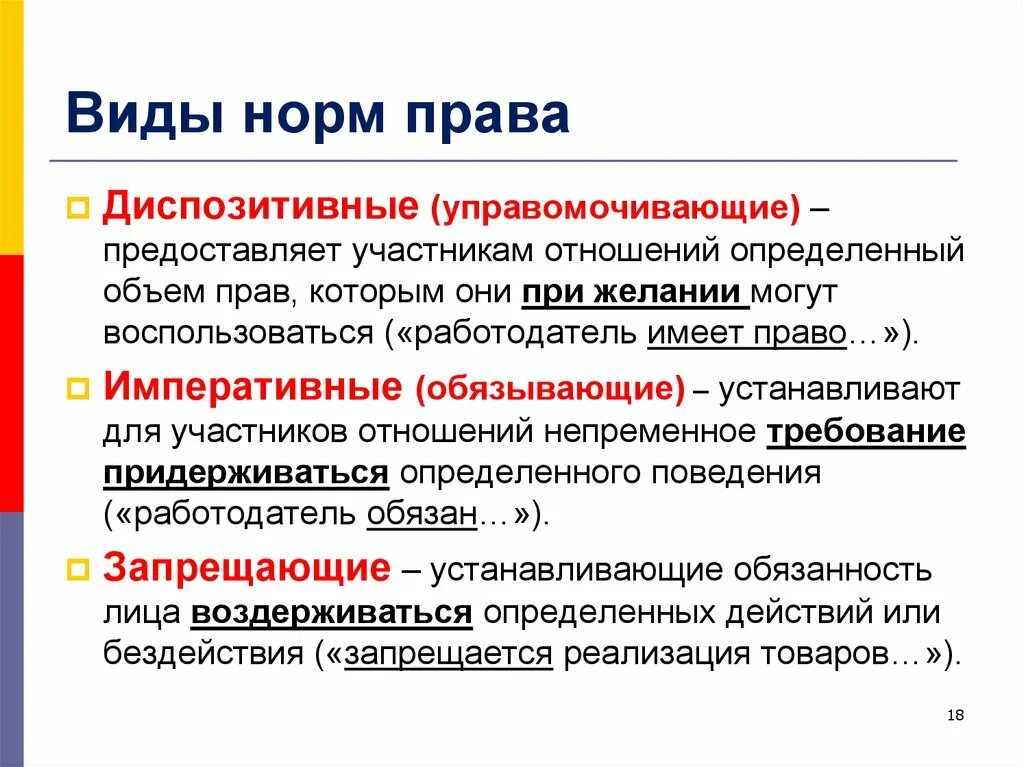 Виды норм права

Диспозитивные (управомочивающие) – предоставляет участникам отношений определенный объем прав, которым они при желании могут воспользоваться («работодатель имеет право…»).

Императивные (обязывающие) – устанавливают для участников отношений непременное требование придерживаться определенного поведения («работодатель обязан…»).

Запрещающие – устанавливающие обязанность лица воздерживаться определенных действий или бездействия («запрещается реализация товаров…»).

18